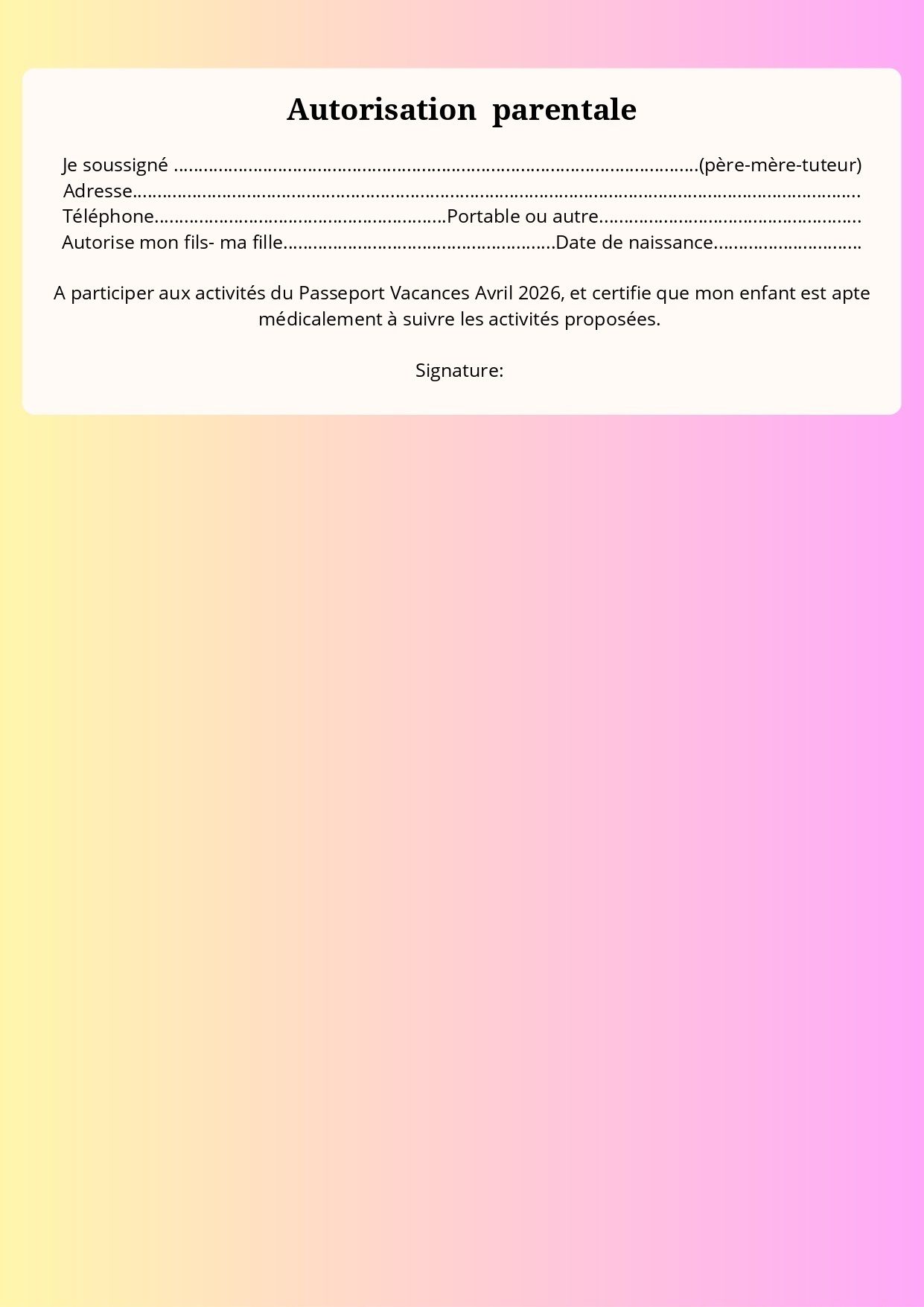 Autorisation parentale

Je soussigné ____(père-mère-tuteur)
Adresse____
Téléphone____Portable ou autre____
Autorise mon fils- ma fille____Date de naissance____

A participer aux activités du Passeport Vacances Avril 2026, et certifie que mon enfant est apte médicalement à suivre les activités proposées.

Signature: